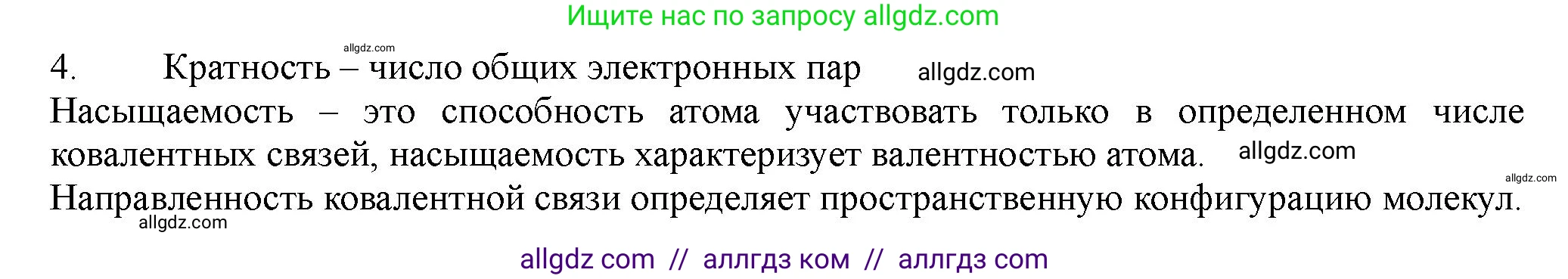 Ищите нас по запросу allgdz.com

allgdz.com

4. Кратность – число общих электронных пар allgdz.com

Насыщаемость – это способность атома участвовать только в определенном числе ковалентных связей, насыщаемость характеризует валентностью атома. allgdz.com

allgdz.com

Направленность ковалентной связи определяет пространственную конфигурацию молекул.

allgdz.com

allgdz com // аллгдз ком // аллгдз com